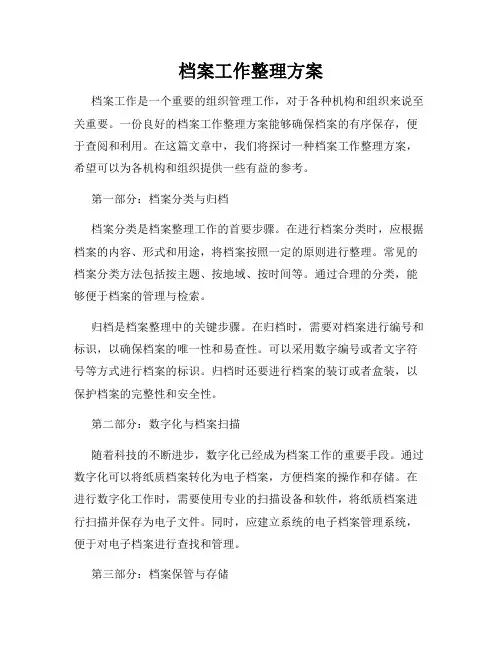 档案工作整理方案

档案工作是一个重要的组织管理工作，对于各种机构和组织来说至关重要。一份良好的档案工作整理方案能够确保档案的有序保存，便于查阅和利用。在这篇文章中，我们将探讨一种档案工作整理方案，希望可以为各机构和组织提供一些有益的参考。

第一部分：档案分类与归档

档案分类是档案整理工作的首要步骤。在进行档案分类时，应根据档案的内容、形式和用途，将档案按照一定的原则进行整理。常见的档案分类方法包括按主题、按地域、按时间等。通过合理的分类，能够便于档案的管理与检索。

归档是档案整理中的关键步骤。在归档时，需要对档案进行编号和标识，以确保档案的唯一性和易查性。可以采用数字编号或者文字符号等方式进行档案的标识。归档时还要进行档案的装订或者盒装，以保护档案的完整性和安全性。

第二部分：数字化与档案扫描

随着科技的不断进步，数字化已经成为档案工作的重要手段。通过数字化可以将纸质档案转化为电子档案，方便档案的操作和存储。在进行数字化工作时，需要使用专业的扫描设备和软件，将纸质档案进行扫描并保存为电子文件。同时，应建立系统的电子档案管理系统，便于对电子档案进行查找和管理。

第三部分：档案保管与存储